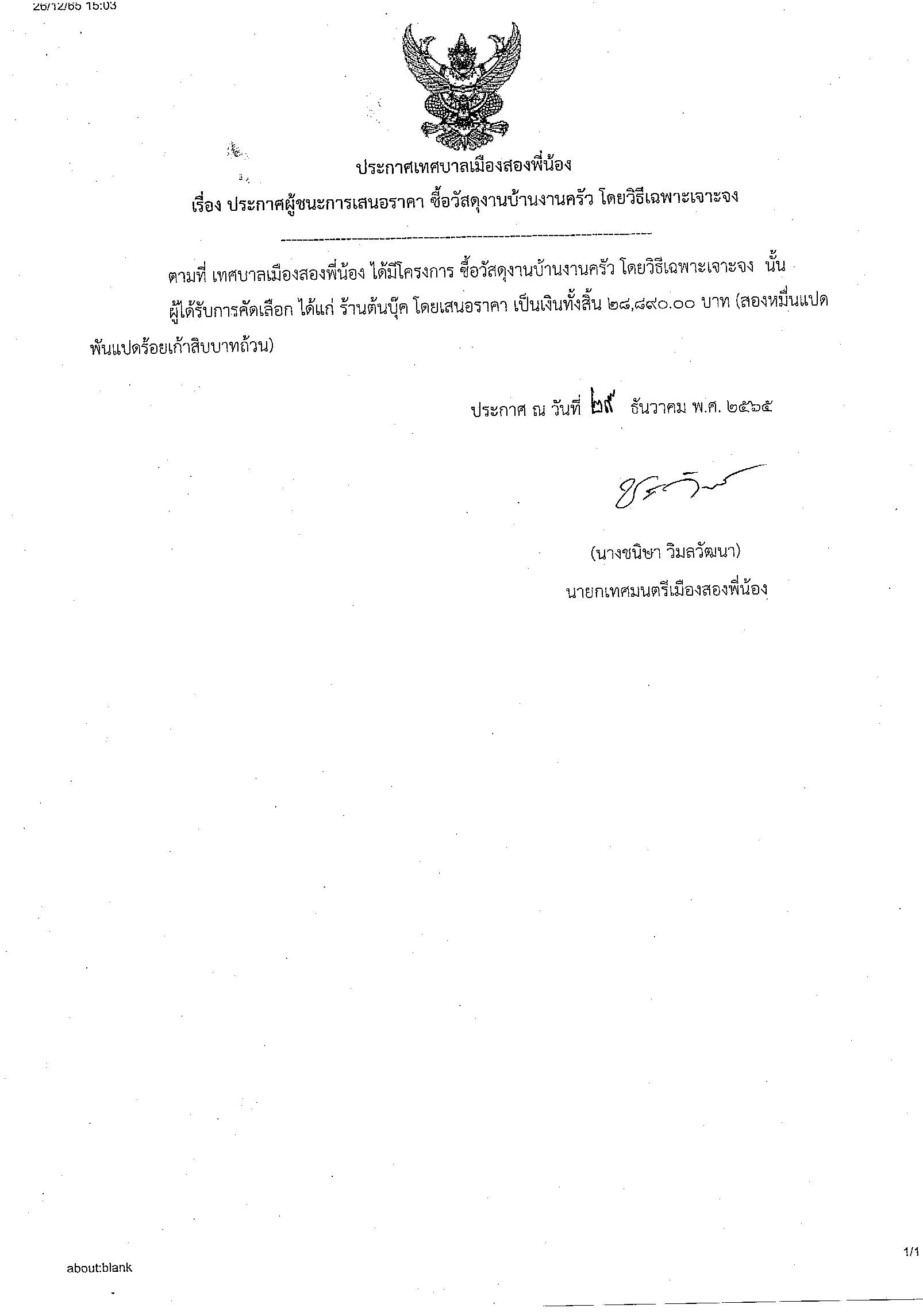 26/12/65 15:03

ประกาศเทศบาลเมืองสองพี่น้อง

เรื่อง ประกาศผู้ชนะการเสนอราคา ซื้อวัสดุงานบ้านงานครัว โดยวิธีเฉพาะเจาะจง

ตามที่ เทศบาลเมืองสองพี่น้อง ได้มีโครงการ ซื้อวัสดุงานบ้านงานครัว โดยวิธีเฉพาะเจาะจง นั้น ผู้ได้รับการคัดเลือก ได้แก่ ร้านต้นบุ๊ค โดยเสนอราคา เป็นเงินทั้งสิ้น ๒๘,๘๙๐.๐๐ บาท (สองหมื่นแปดพันแปดร้อยเก้าสิบบาทถ้วน)

ประกาศ ณ วันที่ ๒๙ ธันวาคม พ.ศ. ๒๕๖๕

(นางชนิษา วิมลวัฒนา)
นายกเทศมนตรีเมืองสองพี่น้อง

about:blank

1/1